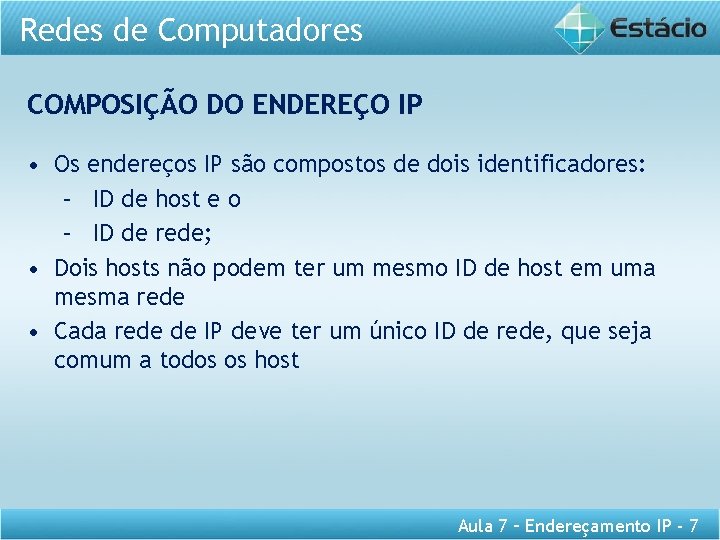 Redes de Computadores

Estácio

COMPOSIÇÃO DO ENDEREÇO IP

• Os endereços IP são compostos de dois identificadores:
  – ID de host e o
  – ID de rede;
• Dois hosts não podem ter um mesmo ID de host em uma mesma rede
• Cada rede de IP deve ter um único ID de rede, que seja comum a todos os host

Aula 7 – Endereçamento IP - 7